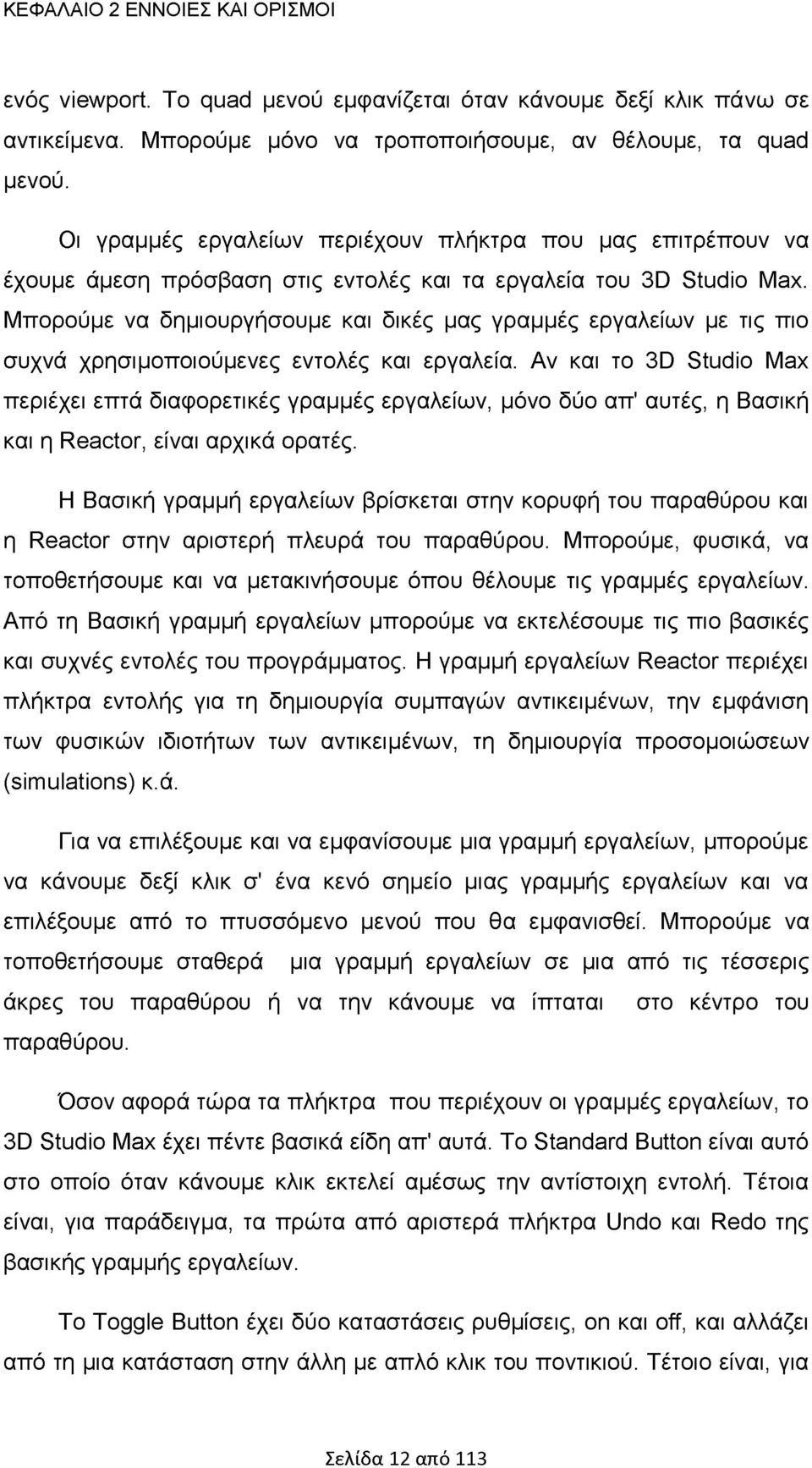 ΚΕΦΑΛΑΙΟ 2 ΕΝΝΟΙΕΣ ΚΑΙ ΟΡΙΣΜΟΙ

ενός viewport. Το quad μενού εμφανίζεται όταν κάνουμε δεξί κλικ πάνω σε αντικείμενα. Μπορούμε μόνο να τροποποιήσουμε, αν θέλουμε, τα quad μενού.

Οι γραμμές εργαλείων περιέχουν πλήκτρα που μας επιτρέπουν να έχουμε άμεση πρόσβαση στις εντολές και τα εργαλεία του 3D Studio Max. Μπορούμε να δημιουργήσουμε και δικές μας γραμμές εργαλείων με τις πιο συχνά χρησιμοποιούμενες εντολές και εργαλεία. Αν και το 3D Studio Max περιέχει επτά διαφορετικές γραμμές εργαλείων, μόνο δύο απ' αυτές, η Βασική και η Reactor, είναι αρχικά ορατές.

Η Βασική γραμμή εργαλείων βρίσκεται στην κορυφή του παραθύρου και η Reactor στην αριστερή πλευρά του παραθύρου. Μπορούμε, φυσικά, να τοποθετήσουμε και να μετακινήσουμε όπου θέλουμε τις γραμμές εργαλείων. Από τη Βασική γραμμή εργαλείων μπορούμε να εκτελέσουμε τις πιο βασικές και συχνές εντολές του προγράμματος. Η γραμμή εργαλείων Reactor περιέχει πλήκτρα εντολής για τη δημιουργία συμπαγών αντικειμένων, την εμφάνιση των φυσικών ιδιοτήτων των αντικειμένων, τη δημιουργία προσομοιώσεων (simulations) κ.ά.

Για να επιλέξουμε και να εμφανίσουμε μια γραμμή εργαλείων, μπορούμε να κάνουμε δεξί κλικ σ' ένα κενό σημείο μιας γραμμής εργαλείων και να επιλέξουμε από το πτυσσόμενο μενού που θα εμφανισθεί. Μπορούμε να τοποθετήσουμε σταθερά μια γραμμή εργαλείων σε μια από τις τέσσερις άκρες του παραθύρου ή να την κάνουμε να ίπταται στο κέντρο του παραθύρου.

Όσον αφορά τώρα τα πλήκτρα που περιέχουν οι γραμμές εργαλείων, το 3D Studio Max έχει πέντε βασικά είδη απ' αυτά. Το Standard Button είναι αυτό στο οποίο όταν κάνουμε κλικ εκτελεί αμέσως την αντίστοιχη εντολή. Τέτοια είναι, για παράδειγμα, τα πρώτα από αριστερά πλήκτρα Undo και Redo της βασικής γραμμής εργαλείων.

Το Toggle Button έχει δύο καταστάσεις ρυθμίσεις, on και off, και αλλάζει από τη μια κατάσταση στην άλλη με απλό κλικ του ποντικιού. Τέτοιο είναι, για

Σελίδα 12 από 113